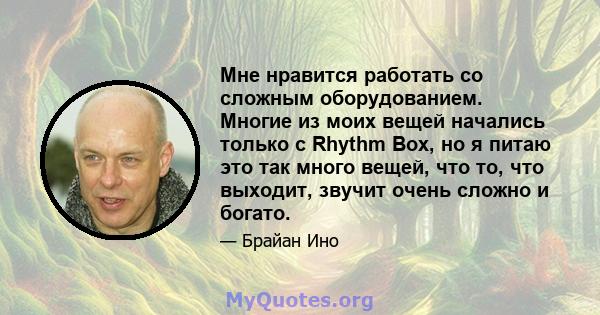 Мне нравится работать со сложным оборудованием. Многие из моих вещей начались только с Rhythm Box, но я питаю это так много вещей, что то, что выходит, звучит очень сложно и богато.

— Брайан Ино

MyQuotes.org